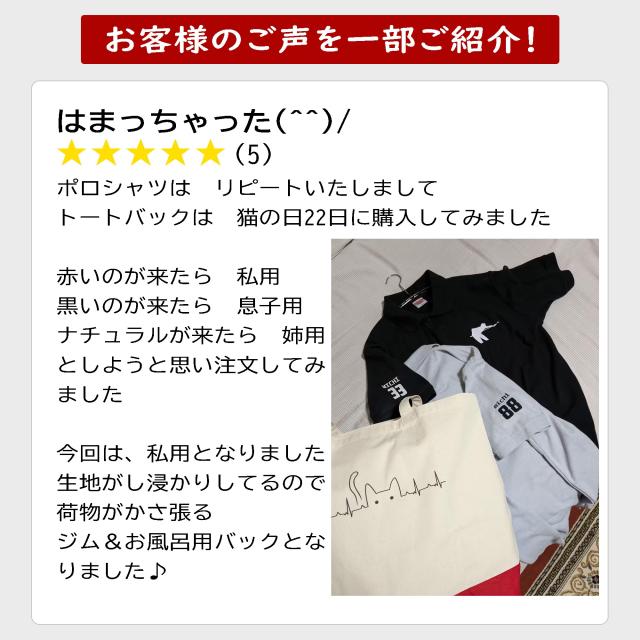 お客様のご声を一部ご紹介！

はまっちゃった(^^)/
★★★★★ (5)
ポロシャツは　リピートいたしまして
トートバックは　猫の日22日に購入してみました

赤いのが来たら　私用
黒いのが来たら　息子用
ナチュラルが来たら　姉用
としようと思い注文してみました

今回は、私用となりました
生地がし浸かりしてるので
荷物がかさ張る
ジム＆お風呂用バックとなりました♪

RICHI 33
RICHI 88